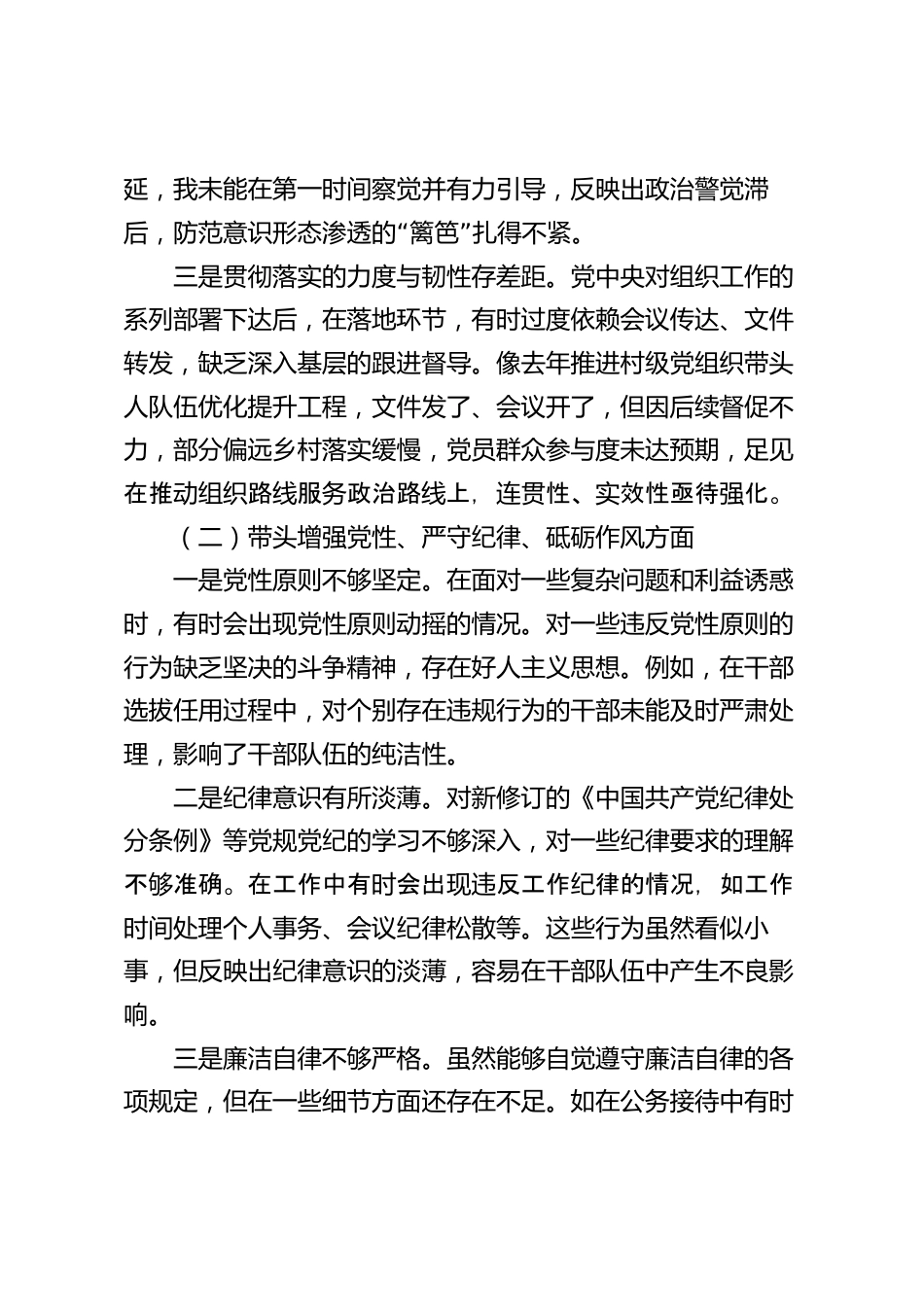 延，我未能在第一时间察觉并有力引导，反映出政治警觉滞后，防范意识形态渗透的“篱笆”扎得不紧。

三是贯彻落实的力度与韧性存差距。党中央对组织工作的系列部署下达后，在落地环节，有时过度依赖会议传达、文件转发，缺乏深入基层的跟进督导。像去年推进村级党组织带头人队伍优化提升工程，文件发了、会议开了，但因后续督促不力，部分偏远乡村落实缓慢，党员群众参与度未达预期，足见在推动组织路线服务政治路线上，连贯性、实效性亟待强化。

（二）带头增强党性、严守纪律、砥砺作风方面

一是党性原则不够坚定。在面对一些复杂问题和利益诱惑时，有时会出现党性原则动摇的情况。对一些违反党性原则的行为缺乏坚决的斗争精神，存在好人主义思想。例如，在干部选拔任用过程中，对个别存在违规行为的干部未能及时严肃处理，影响了干部队伍的纯洁性。

二是纪律意识有所淡薄。对新修订的《中国共产党纪律处分条例》等党规党纪的学习不够深入，对一些纪律要求的理解不够准确。在工作中有时会出现违反工作纪律的情况，如工作时间处理个人事务、会议纪律松散等。这些行为虽然看似小事，但反映出纪律意识的淡薄，容易在干部队伍中产生不良影响。

三是廉洁自律不够严格。虽然能够自觉遵守廉洁自律的各项规定，但在一些细节方面还存在不足。如在公务接待中有时